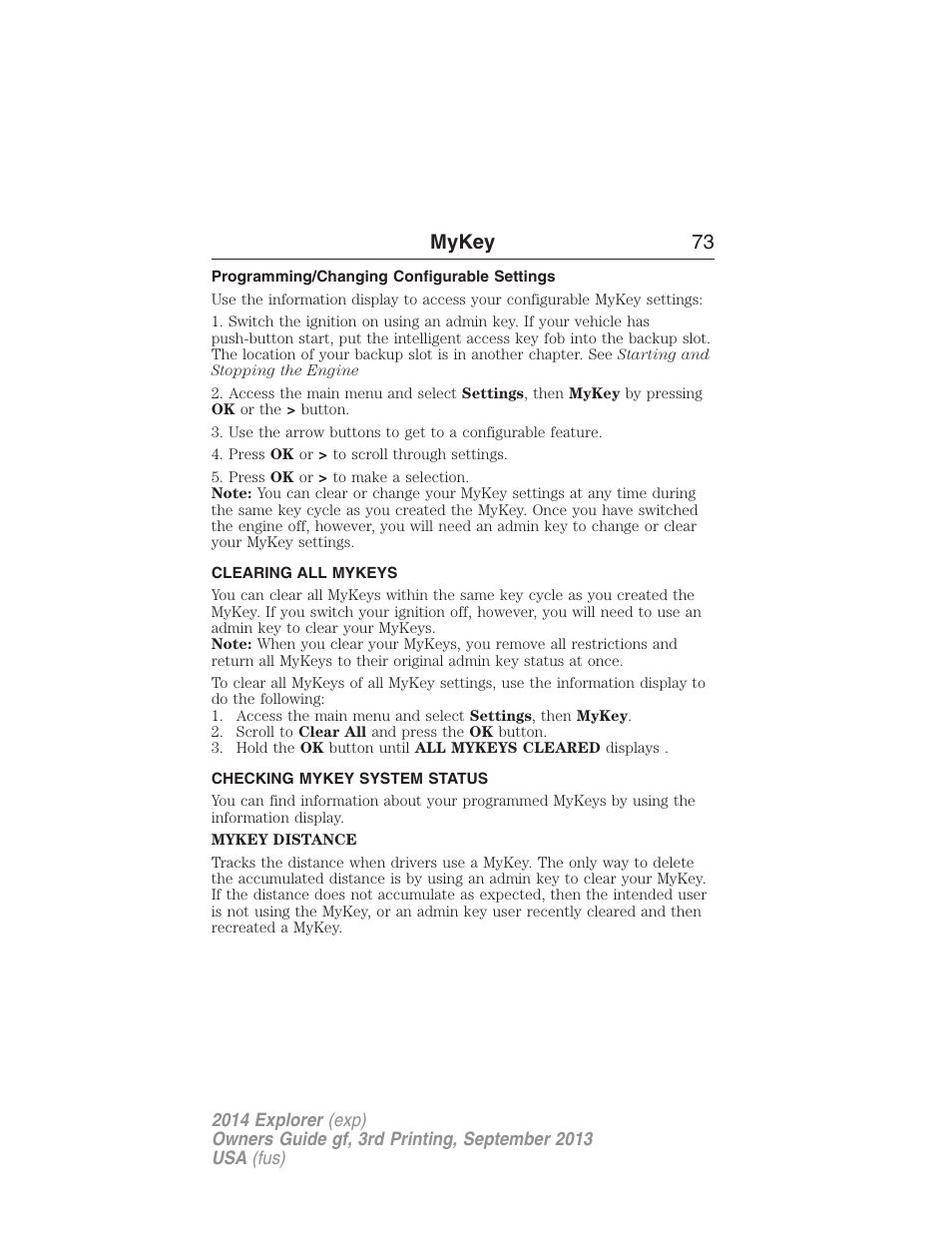 MyKey 73

Programming/Changing Configurable Settings

Use the information display to access your configurable MyKey settings:

1. Switch the ignition on using an admin key. If your vehicle has push-button start, put the intelligent access key fob into the backup slot. The location of your backup slot is in another chapter. See Starting and Stopping the Engine

2. Access the main menu and select Settings, then MyKey by pressing OK or the > button.

3. Use the arrow buttons to get to a configurable feature.

4. Press OK or > to scroll through settings.

5. Press OK or > to make a selection.
Note: You can clear or change your MyKey settings at any time during the same key cycle as you created the MyKey. Once you have switched the engine off, however, you will need an admin key to change or clear your MyKey settings.

CLEARING ALL MYKEYS

You can clear all MyKeys within the same key cycle as you created the MyKey. If you switch your ignition off, however, you will need to use an admin key to clear your MyKeys.
Note: When you clear your MyKeys, you remove all restrictions and return all MyKeys to their original admin key status at once.

To clear all MyKeys of all MyKey settings, use the information display to do the following:
1. Access the main menu and select Settings, then MyKey.
2. Scroll to Clear All and press the OK button.
3. Hold the OK button until ALL MYKEYS CLEARED displays .

CHECKING MYKEY SYSTEM STATUS

You can find information about your programmed MyKeys by using the information display.

MYKEY DISTANCE

Tracks the distance when drivers use a MyKey. The only way to delete the accumulated distance is by using an admin key to clear your MyKey. If the distance does not accumulate as expected, then the intended user is not using the MyKey, or an admin key user recently cleared and then recreated a MyKey.

2014 Explorer (exp)
Owners Guide gf, 3rd Printing, September 2013
USA (fus)